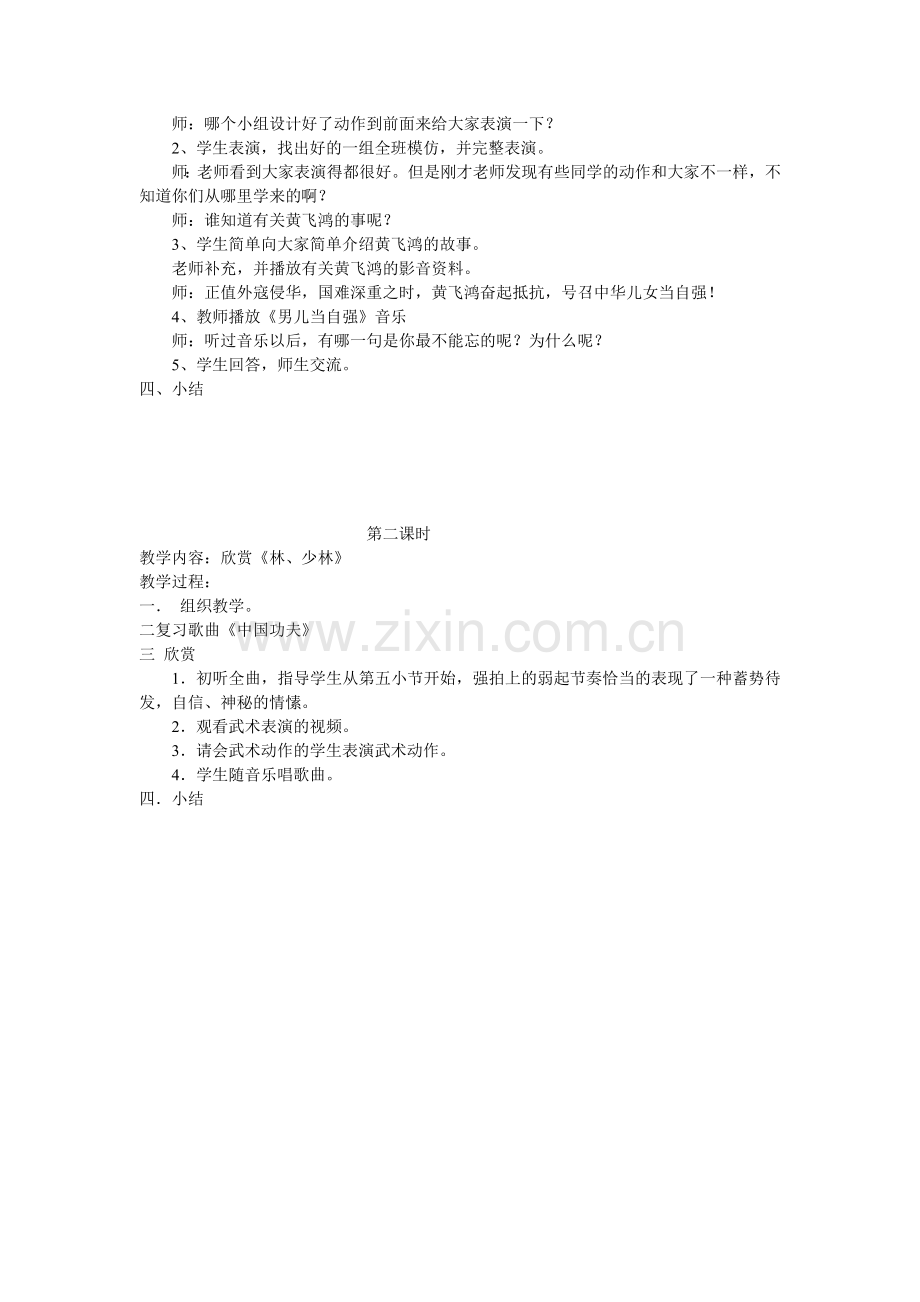 师：哪个小组设计好了动作到前面来给大家表演一下？
2、学生表演，找出好的一组全班模仿，并完整表演。
师：老师看到大家表演得都很好。但是刚才老师发现有些同学的动作和大家不一样，不知道你们从哪里学来的啊？
师：谁知道有关黄飞鸿的事呢？
3、学生简单向大家简单介绍黄飞鸿的故事。
老师补充，并播放有关黄飞鸿的影音资料。
师：正值外寇侵华，国难深重之时，黄飞鸿奋起抵抗，号召中华儿女当自强！
4、教师播放《男儿当自强》音乐
师：听过音乐以后，有哪一句是你最不能忘的呢？为什么呢？
5、学生回答，师生交流。
四、小结

第二课时
教学内容：欣赏《林、少林》
教学过程：
一． 组织教学。
二复习歌曲《中国功夫》
三 欣赏
1．初听全曲，指导学生从第五小节开始，强拍上的弱起节奏恰当的表现了一种蓄势待发，自信、神秘的情愫。
2．观看武术表演的视频。
3．请会武术动作的学生表演武术动作。
4．学生随音乐唱歌曲。
四．小结

www.zixin.com.cn